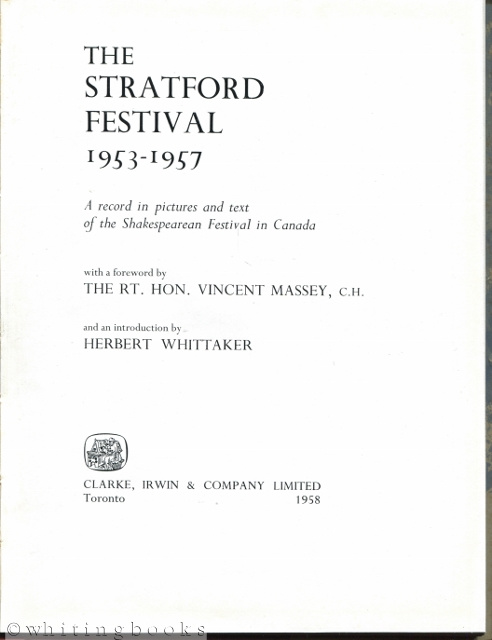 THE STRATFORD FESTIVAL
1953-1957

A record in pictures and text of the Shakespearean Festival in Canada

with a foreword by
THE RT. HON. VINCENT MASSEY, C.H.

and an introduction by
HERBERT WHITTAKER

CLARKE, IRWIN & COMPANY LIMITED
Toronto 1958

©whitingbooks